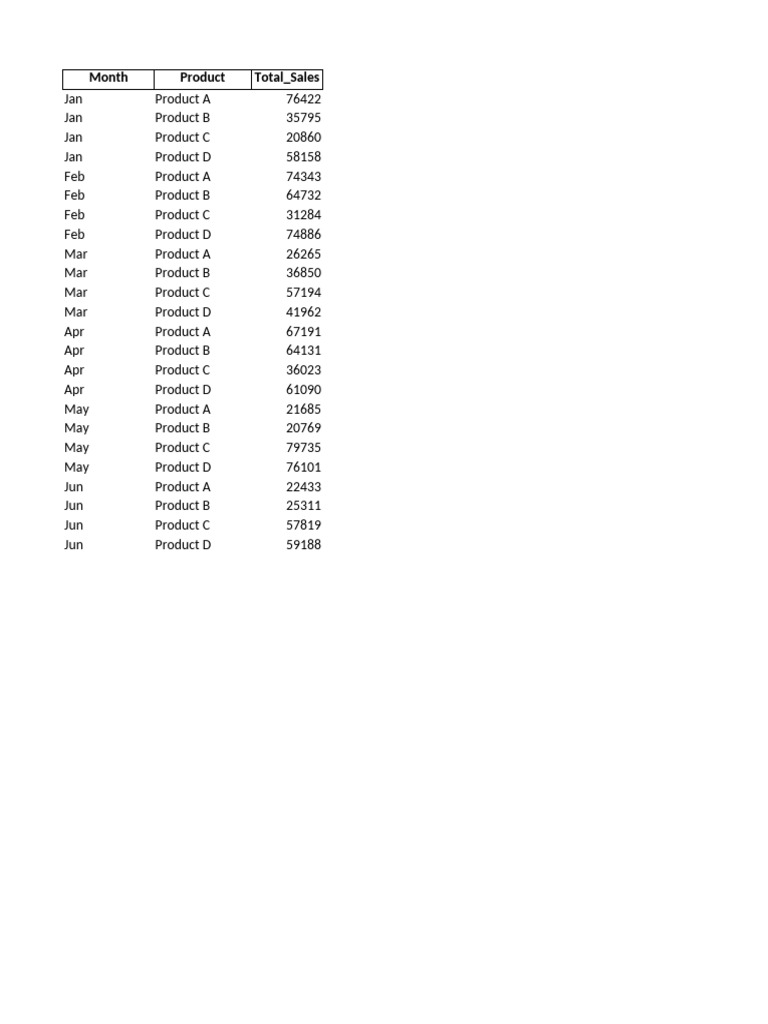 | Month | Product | Total_Sales |
|---|---|---|
| Jan | Product A | 76422 |
| Jan | Product B | 35795 |
| Jan | Product C | 20860 |
| Jan | Product D | 58158 |
| Feb | Product A | 74343 |
| Feb | Product B | 64732 |
| Feb | Product C | 31284 |
| Feb | Product D | 74886 |
| Mar | Product A | 26265 |
| Mar | Product B | 36850 |
| Mar | Product C | 57194 |
| Mar | Product D | 41962 |
| Apr | Product A | 67191 |
| Apr | Product B | 64131 |
| Apr | Product C | 36023 |
| Apr | Product D | 61090 |
| May | Product A | 21685 |
| May | Product B | 20769 |
| May | Product C | 79735 |
| May | Product D | 76101 |
| Jun | Product A | 22433 |
| Jun | Product B | 25311 |
| Jun | Product C | 57819 |
| Jun | Product D | 59188 |